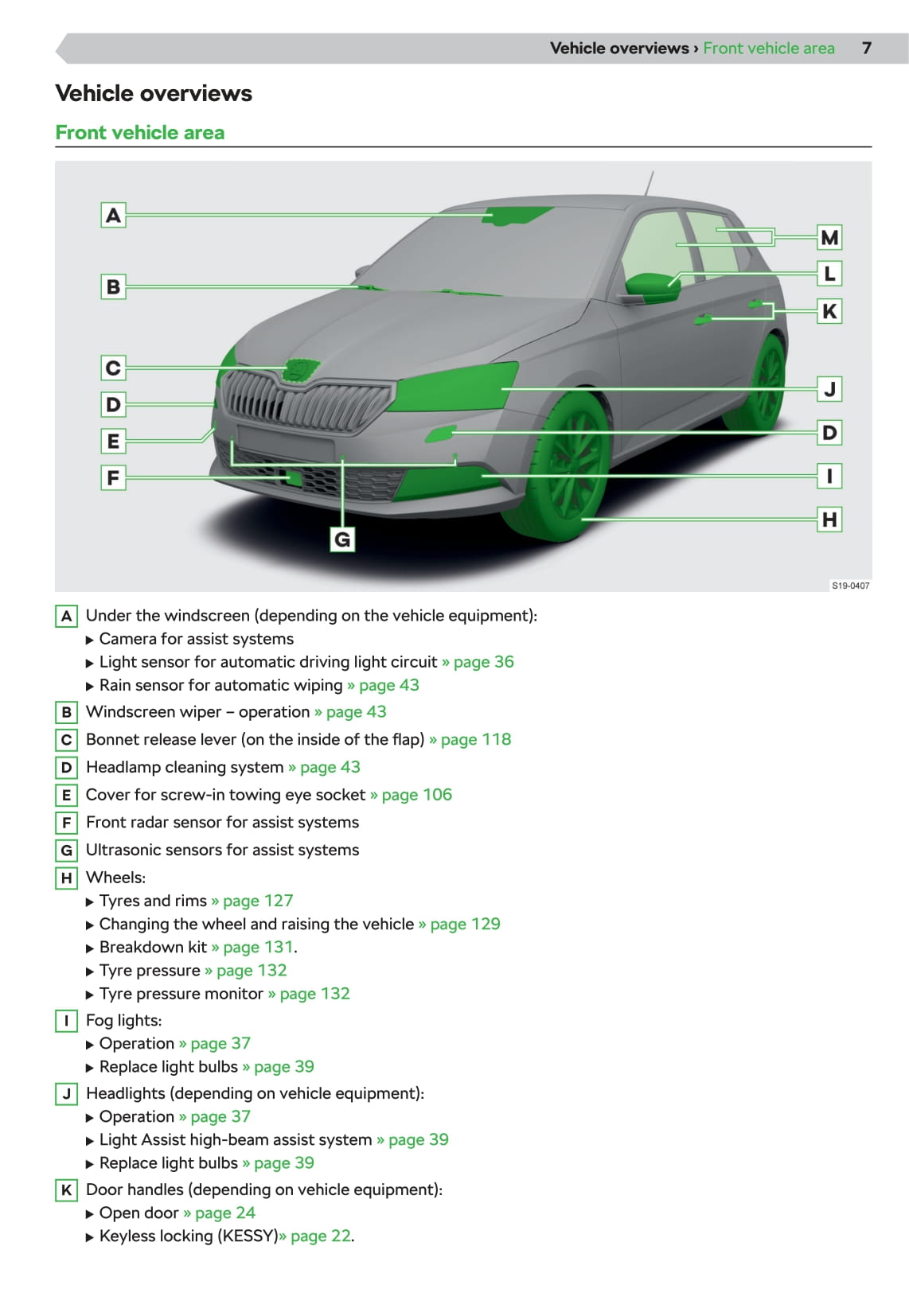 Vehicle overviews › Front vehicle area 7

Vehicle overviews

Front vehicle area

A
B
C
D
E
F
G
M
L
K
J
D
I
H

S19-0407

A Under the windscreen (depending on the vehicle equipment):
▶ Camera for assist systems
▶ Light sensor for automatic driving light circuit » page 36
▶ Rain sensor for automatic wiping » page 43

B Windscreen wiper – operation » page 43

C Bonnet release lever (on the inside of the flap) » page 118

D Headlamp cleaning system » page 43

E Cover for screw-in towing eye socket » page 106

F Front radar sensor for assist systems

G Ultrasonic sensors for assist systems

H Wheels:
▶ Tyres and rims » page 127
▶ Changing the wheel and raising the vehicle » page 129
▶ Breakdown kit » page 131.
▶ Tyre pressure » page 132
▶ Tyre pressure monitor » page 132

I Fog lights:
▶ Operation » page 37
▶ Replace light bulbs » page 39

J Headlights (depending on vehicle equipment):
▶ Operation » page 37
▶ Light Assist high-beam assist system » page 39
▶ Replace light bulbs » page 39

K Door handles (depending on vehicle equipment):
▶ Open door » page 24
▶ Keyless locking (KESSY)» page 22.